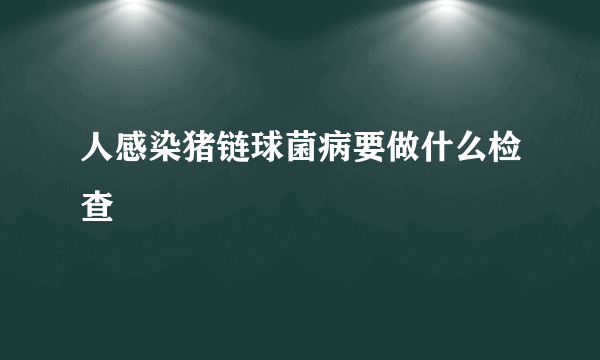 人感染猪链球菌病要做什么检查